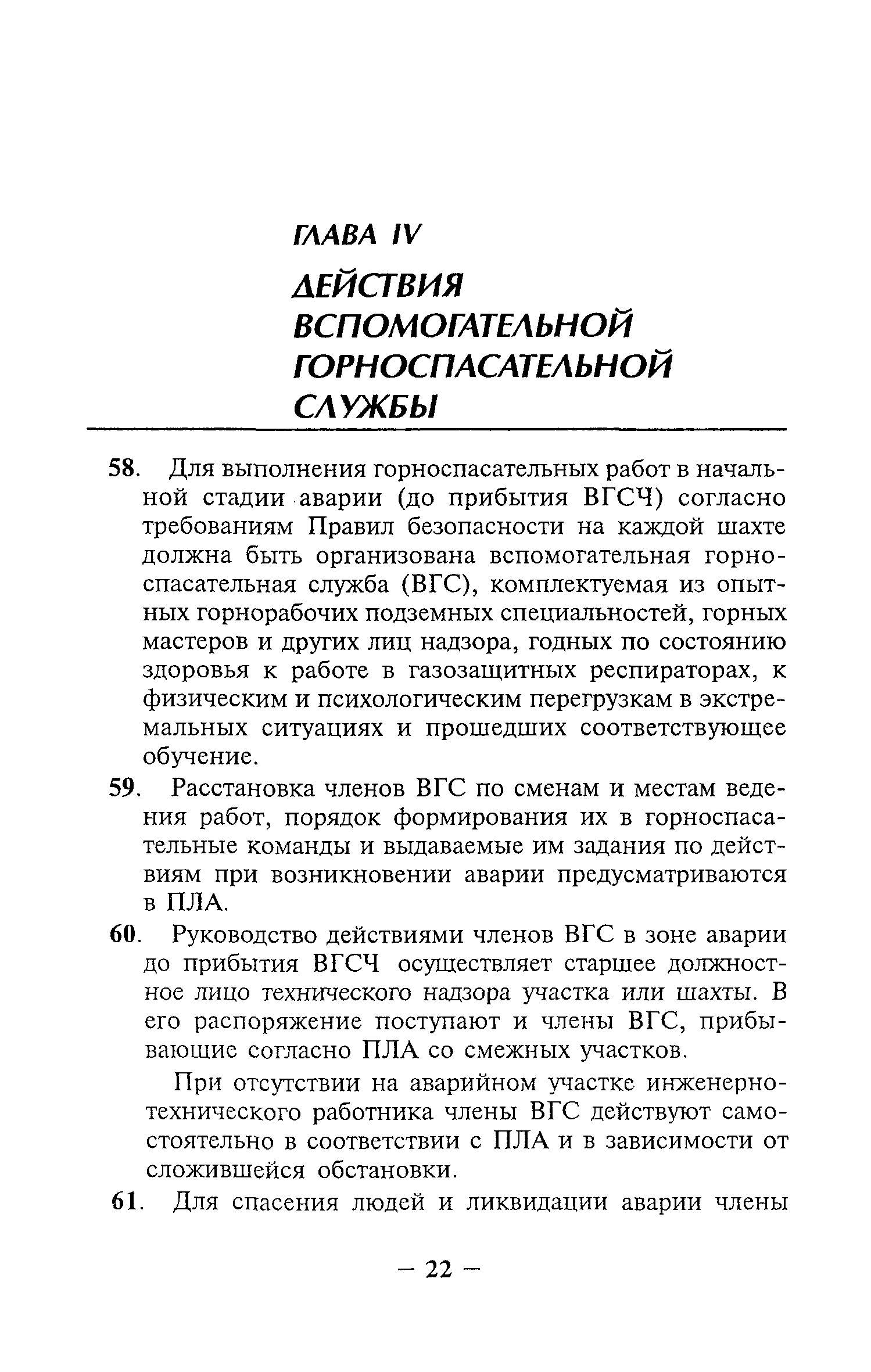 ГЛАВА IV

ДЕЙСТВИЯ ВСПОМОГАТЕЛЬНОЙ ГОРНОСПАСАТЕЛЬНОЙ СЛУЖБЫ

58. Для выполнения горноспасательных работ в начальной стадии аварии (до прибытия ВГСЧ) согласно требованиям Правил безопасности на каждой шахте должна быть организована вспомогательная горноспасательная служба (ВГС), комплектуемая из опытных горнорабочих подземных специальностей, горных мастеров и других лиц надзора, годных по состоянию здоровья к работе в газозащитных респираторах, к физическим и психологическим перегрузкам в экстремальных ситуациях и прошедших соответствующее обучение.

59. Расстановка членов ВГС по сменам и местам ведения работ, порядок формирования их в горноспасательные команды и выдаваемые им задания по действиям при возникновении аварии предусматриваются в ПЛА.

60. Руководство действиями членов ВГС в зоне аварии до прибытия ВГСЧ осуществляет старшее должностное лицо технического надзора участка или шахты. В его распоряжение поступают и члены ВГС, прибывающие согласно ПЛА со смежных участков.

При отсутствии на аварийном участке инженерно-технического работника члены ВГС действуют самостоятельно в соответствии с ПЛА и в зависимости от сложившейся обстановки.

61. Для спасения людей и ликвидации аварии члены

— 22 —